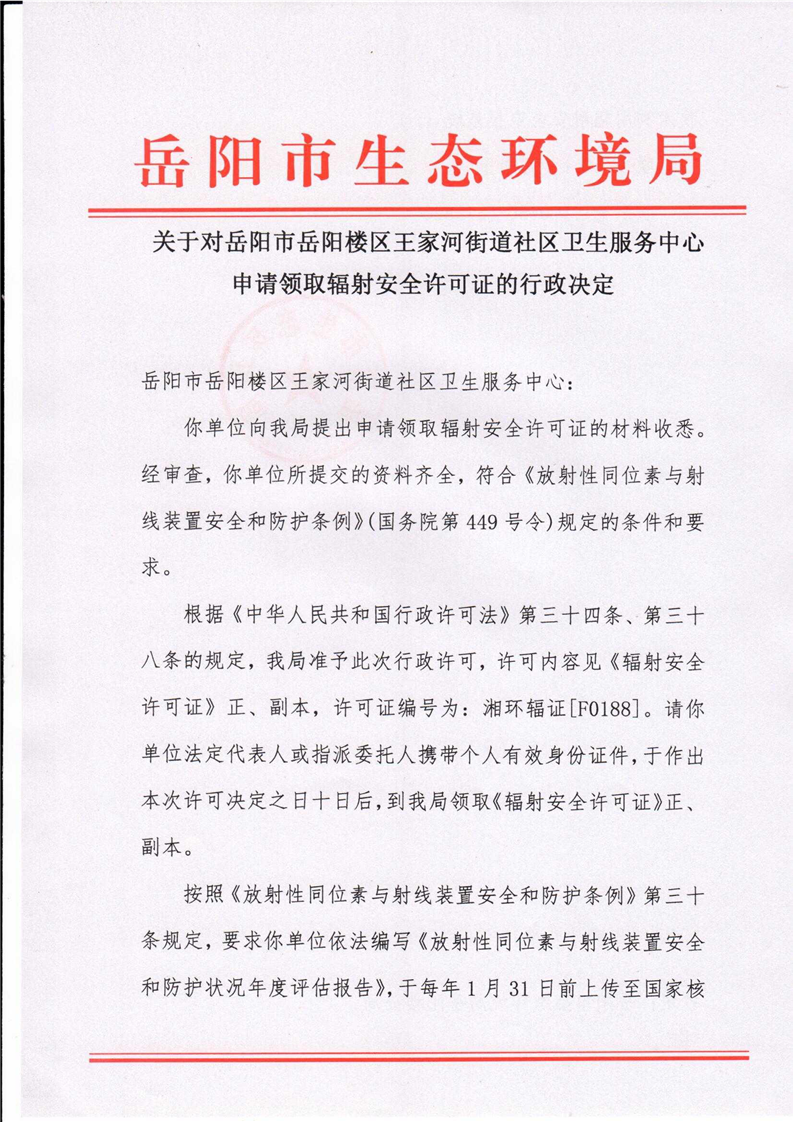 岳阳市生态环境局

关于对岳阳市岳阳楼区王家河街道社区卫生服务中心申请领取辐射安全许可证的行政决定

岳阳市岳阳楼区王家河街道社区卫生服务中心：

你单位向我局提出申请领取辐射安全许可证的材料收悉。经审查，你单位所提交的资料齐全，符合《放射性同位素与射线装置安全和防护条例》（国务院第449号令）规定的条件和要求。

根据《中华人民共和国行政许可法》第三十四条、第三十八条的规定，我局准予此次行政许可，许可内容见《辐射安全许可证》正、副本，许可证编号为：湘环辐证[F0188]。请你单位法定代表人或指派委托人携带个人有效身份证件，于作出本次许可决定之日十日后，到我局领取《辐射安全许可证》正、副本。

按照《放射性同位素与射线装置安全和防护条例》第三十条规定，要求你单位依法编写《放射性同位素与射线装置安全和防护状况年度评估报告》，于每年1月31日前上传至国家核